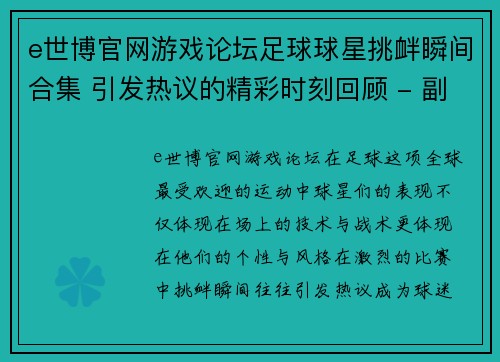 e世博官网游戏论坛足球球星挑衅瞬间合集 引发热议的精彩时刻回顾 - 副

e世博官网游戏论坛在足球这项全球最受欢迎的运动中球星们的表现不仅体现在场上的技术与战术更体现在他们的个性与风格在激烈的比赛中挑衅瞬间往往引发热议成为球迷